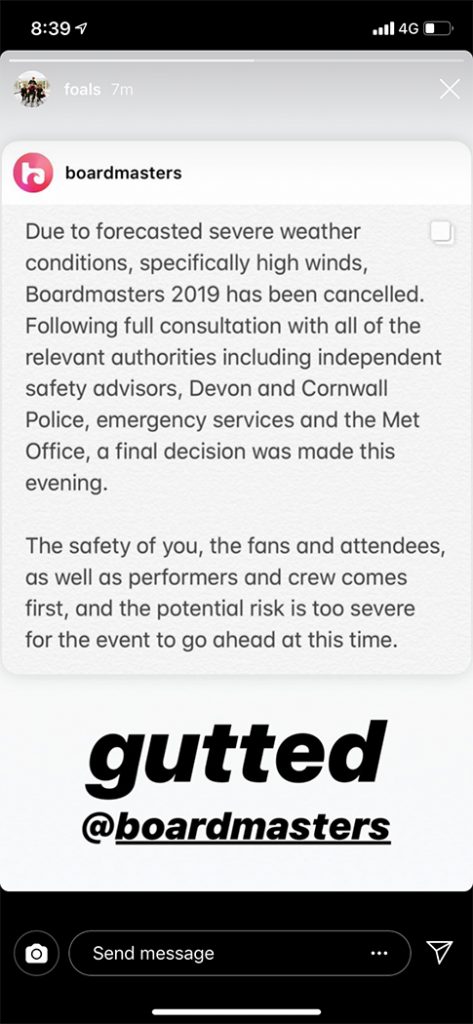 8:39 4G

foals 7m

boardmasters

Due to forecasted severe weather conditions, specifically high winds, Boardmasters 2019 has been cancelled. Following full consultation with all of the relevant authorities including independent safety advisors, Devon and Cornwall Police, emergency services and the Met Office, a final decision was made this evening.

The safety of you, the fans and attendees, as well as performers and crew comes first, and the potential risk is too severe for the event to go ahead at this time.

gutted
@boardmasters

Send message